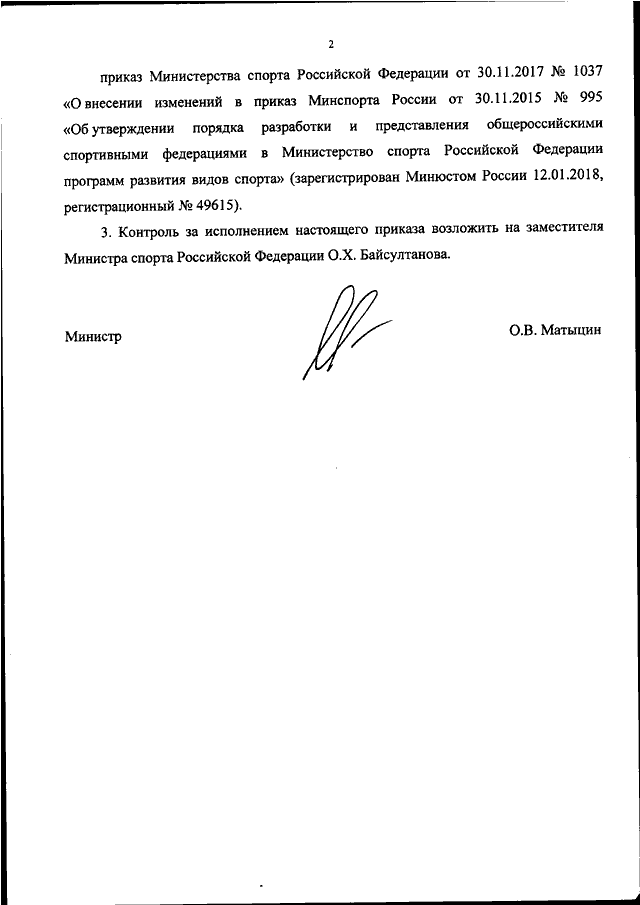 2

приказ Министерства спорта Российской Федерации от 30.11.2017 № 1037 «О внесении изменений в приказ Минспорта России от 30.11.2015 № 995 «Об утверждении порядка разработки и представления общероссийскими спортивными федерациями в Министерство спорта Российской Федерации программ развития видов спорта» (зарегистрирован Минюстом России 12.01.2018, регистрационный № 49615).

3. Контроль за исполнением настоящего приказа возложить на заместителя Министра спорта Российской Федерации О.Х. Байсултанова.

Министр

О.В. Матыцин